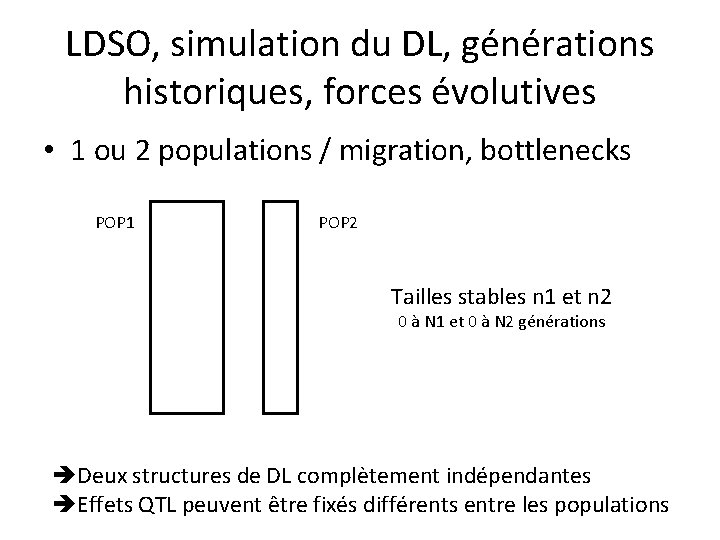 LDSO, simulation du DL, générations historiques, forces évolutives

• 1 ou 2 populations / migration, bottlenecks

POP1

POP2

Tailles stables n1 et n2
0 à N1 et 0 à N2 générations

➔Deux structures de DL complètement indépendantes
➔Effets QTL peuvent être fixés différents entre les populations